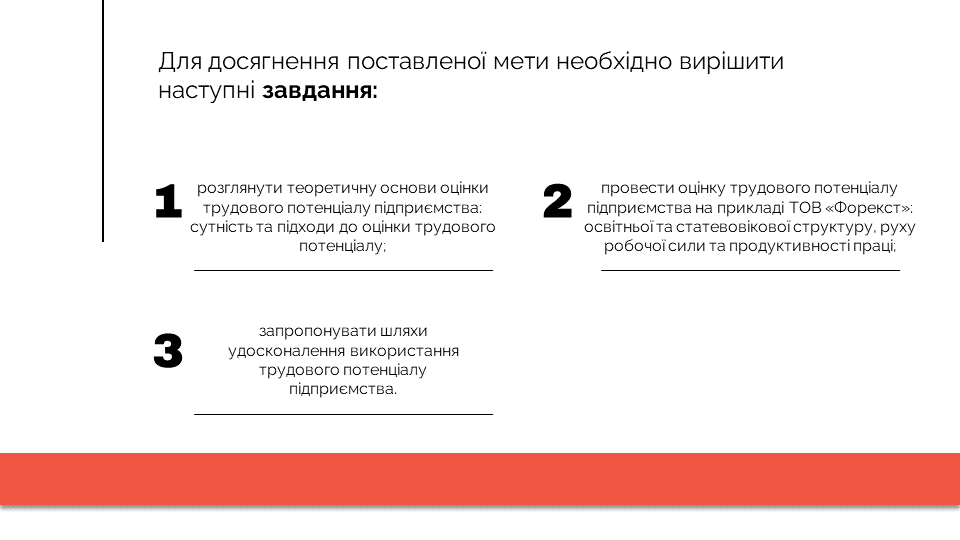 Для досягнення поставленої мети необхідно вирішити наступні завдання:

1

розглянути теоретичну основи оцінки трудового потенціалу підприємства: сутність та підходи до оцінки трудового потенціалу;

2

провести оцінку трудового потенціалу підприємства на прикладі ТОВ «Форекст»: освітньої та статевовікової структуру, руху робочої сили та продуктивності праці;

3

запропонувати шляхи удосконалення використання трудового потенціалу підприємства.